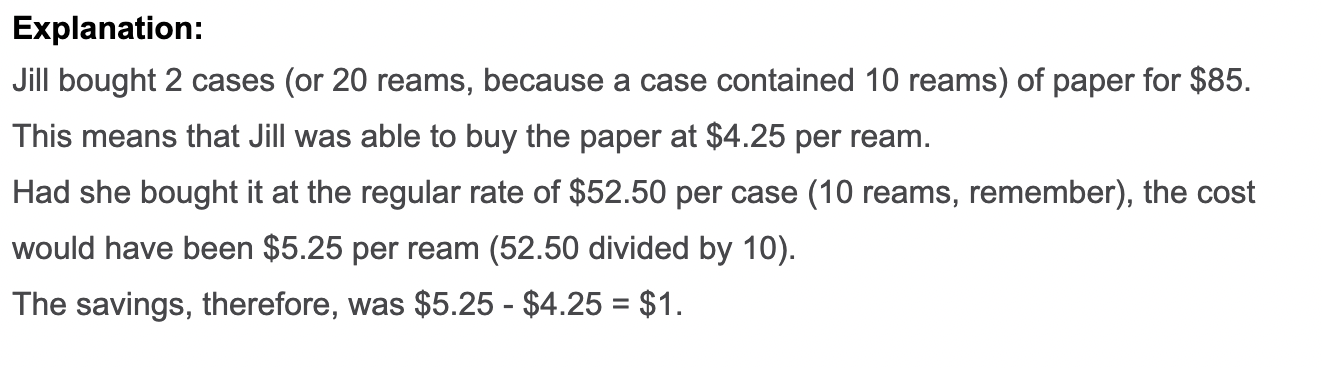 **Explanation:**

Jill bought 2 cases (or 20 reams, because a case contained 10 reams) of paper for \$85.

This means that Jill was able to buy the paper at \$4.25 per ream.

Had she bought it at the regular rate of \$52.50 per case (10 reams, remember), the cost would have been \$5.25 per ream (52.50 divided by 10).

The savings, therefore, was \$5.25 - \$4.25 = \$1.